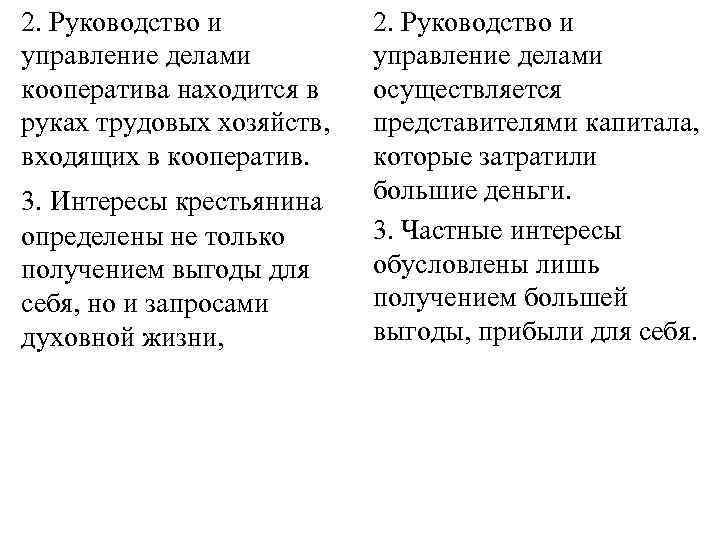 2. Руководство и управление делами кооператива находится в руках трудовых хозяйств, входящих в кооператив.

3. Интересы крестьянина определены не только получением выгоды для себя, но и запросами духовной жизни,

2. Руководство и управление делами осуществляется представителями капитала, которые затратили большие деньги.

3. Частные интересы обусловлены лишь получением большей выгоды, прибыли для себя.